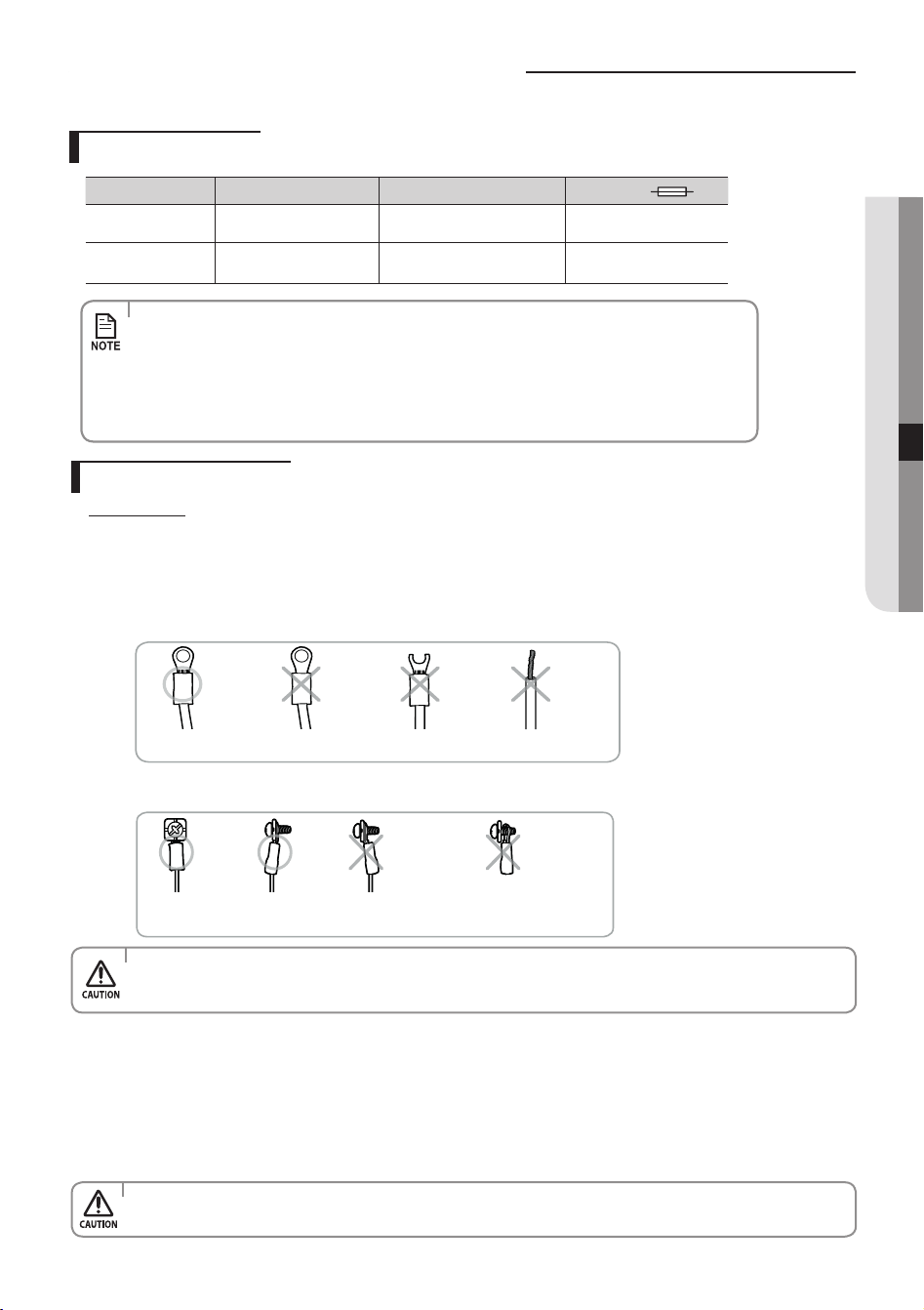 NOTE

CAUTION

CAUTION